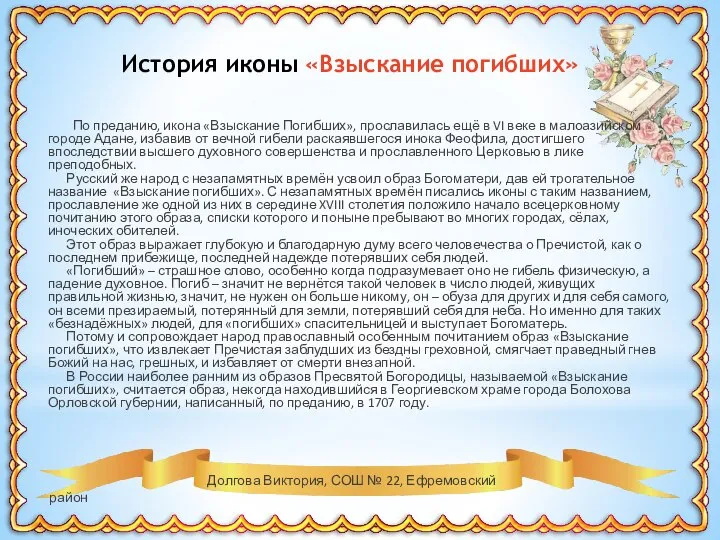 История иконы «Взыскание погибших»

По преданию, икона «Взыскание Погибших», прославилась ещё в VI веке в малоазийском городе Адане, избавив от вечной гибели раскаявшегося инока Феофила, достигшего впоследствии высшего духовного совершенства и прославленного Церковью в лике преподобных.

Русский же народ с незапамятных времён усвоил образ Богоматери, дав ей трогательное название «Взыскание погибших». С незапамятных времён писались иконы с таким названием, прославление же одной из них в середине XVIII столетия положило начало всецерковному почитанию этого образа, списки которого и поныне пребывают во многих городах, сёлах, иноческих обителей.

Этот образ выражает глубокую и благодарную думу всего человечества о Пречистой, как о последнем прибежище, последней надежде потерявших себя людей.

«Погибший» – страшное слово, особенно когда подразумевает оно не гибель физическую, а падение духовное. Погиб – значит не вернётся такой человек в число людей, живущих правильной жизнью, значит, не нужен он больше никому, он – обуза для других и для себя самого, он всеми презираемый, потерянный для земли, потерявший себя для неба. Но именно для таких «безнадёжных» людей, для «погибших» спасительницей и выступает Богоматерь.

Потому и сопровождает народ православный особенным почитанием образ «Взыскание погибших», что извлекает Пречистая заблудших из бездны греховной, смягчает праведный гнев Божий на нас, грешных, и избавляет от смерти внезапной.

В России наиболее ранним из образов Пресвятой Богородицы, называемой «Взыскание погибших», считается образ, некогда находившийся в Георгиевском храме города Болохова Орловской губернии, написанный, по преданию, в 1707 году.

Долгова Виктория, СОШ № 22, Ефремовский район